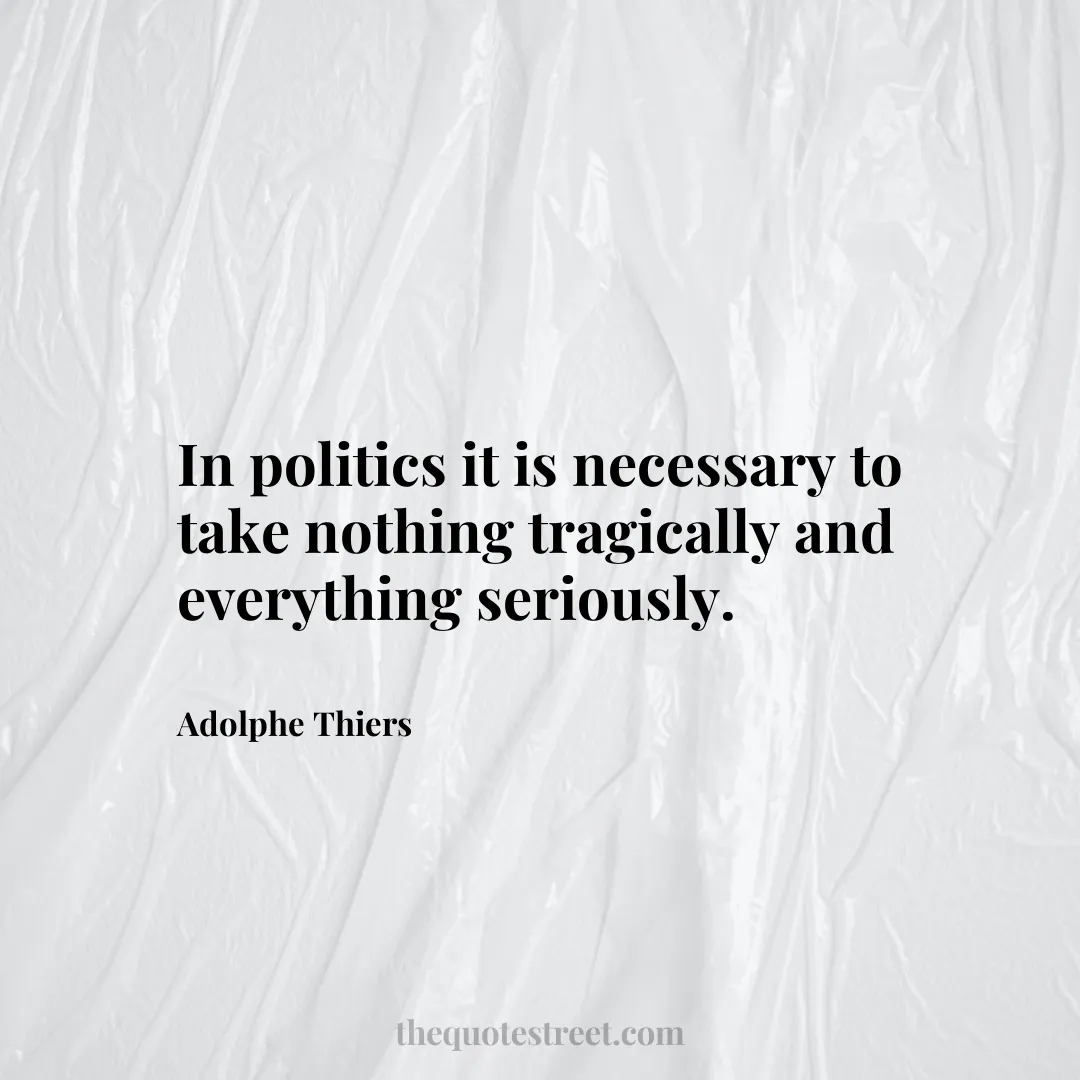 In politics it is necessary to take nothing tragically and everything seriously.

Adolphe Thiers

thequotestreet.com